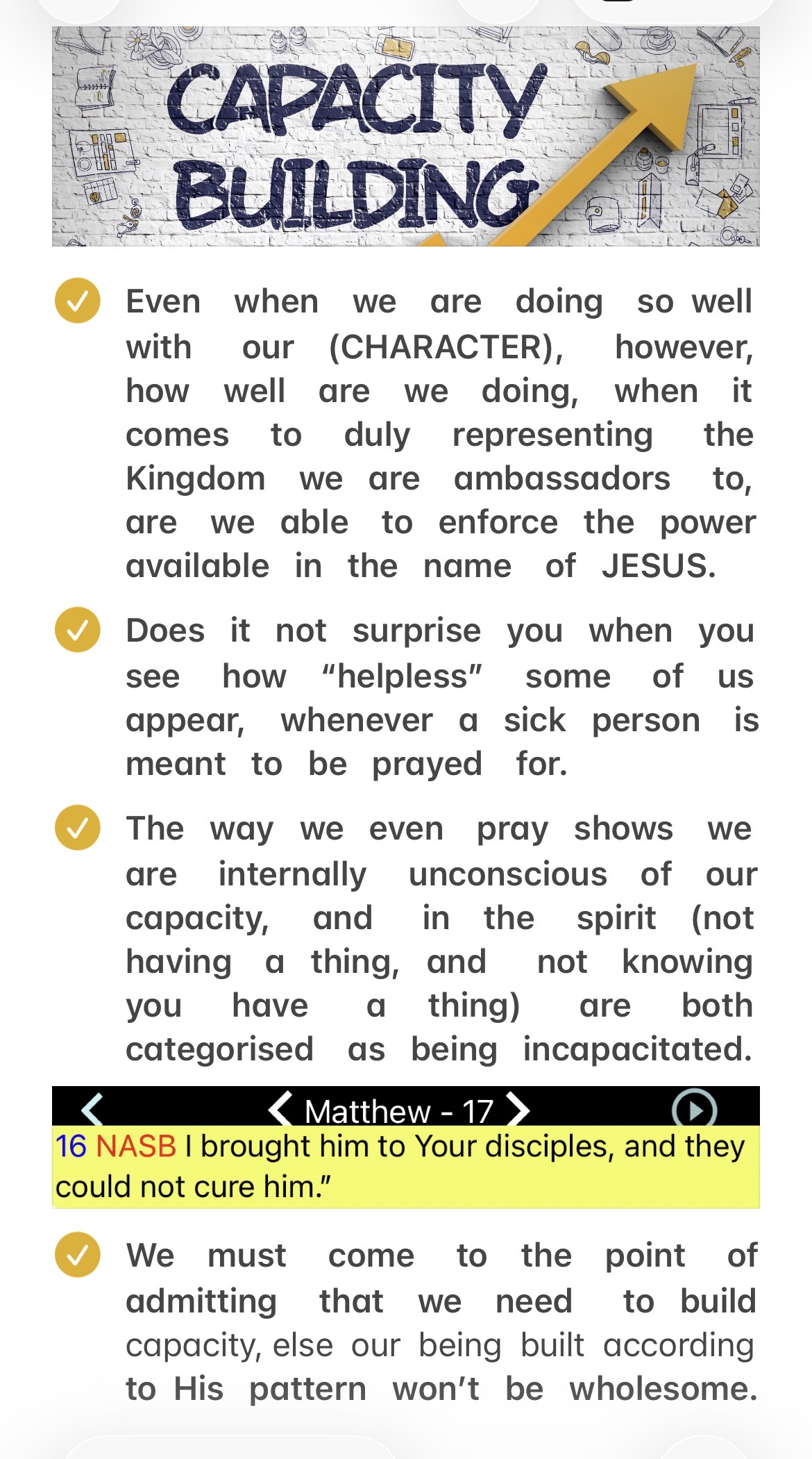 CAPACITY BUILDING

Even when we are doing so well with our (CHARACTER), however, how well are we doing, when it comes to duly representing the Kingdom we are ambassadors to, are we able to enforce the power available in the name of JESUS.

Does it not surprise you when you see how “helpless” some of us appear, whenever a sick person is meant to be prayed for.

The way we even pray shows we are internally unconscious of our capacity, and in the spirit (not having a thing, and not knowing you have a thing) are both categorised as being incapacitated.

Matthew - 17

16 NASB I brought him to Your disciples, and they could not cure him.”

We must come to the point of admitting that we need to build capacity, else our being built according to His pattern won’t be wholesome.